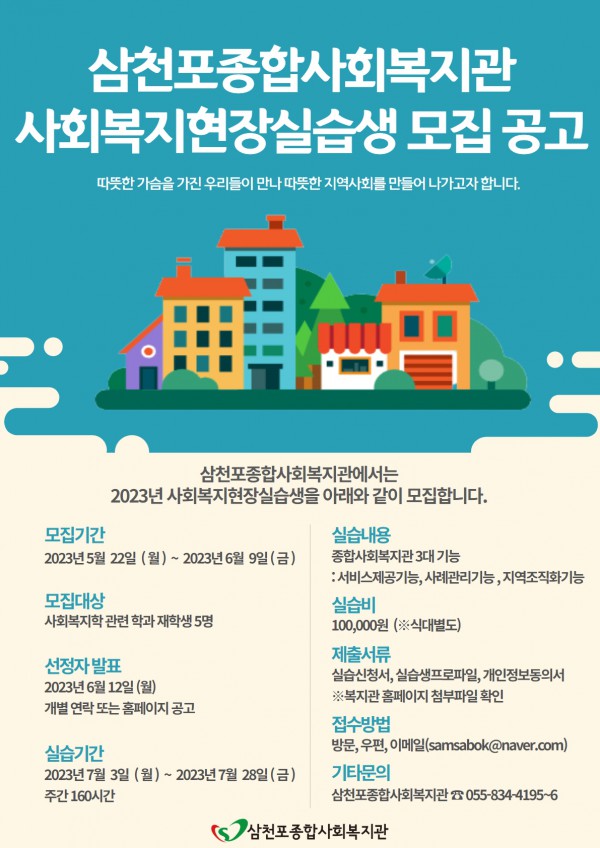 삼천포종합사회복지관
사회복지현장실습생 모집 공고

따뜻한 가슴을 가진 우리들이 만나 따뜻한 지역사회를 만들어 나가고자 합니다.

삼천포종합사회복지관에서는
2023년 사회복지현장실습생을 아래와 같이 모집합니다.

모집기간
2023년 5월 22일 ( 월 ) ~ 2023년 6월 9일 ( 금 )

모집대상
사회복지학 관련 학과 재학생 5명

선정자 발표
2023년 6월 12일 (월)
개별 연락 또는 홈페이지 공고

실습기간
2023년 7월 3일 ( 월 ) ~ 2023년 7월 28일 ( 금 )
주간 160시간

실습내용
종합사회복지관 3대 기능
: 서비스제공기능, 사례관리기능 , 지역조직화기능

실습비
100,000원 (※식대별도)

제출서류
실습신청서, 실습생프로파일, 개인정보동의서
※복지관 홈페이지 첨부파일 확인

접수방법
방문, 우편, 이메일(samsabok@naver.com)

기타문의
삼천포종합사회복지관 ☎ 055-834-4195~6

삼천포종합사회복지관